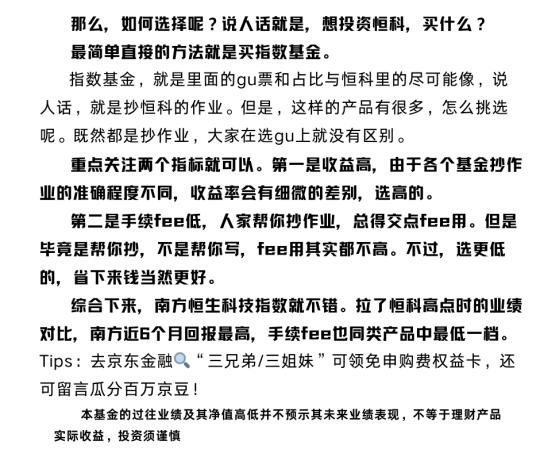 那么，如何选择呢？说人话就是，想投资恒科，买什么？

最简单直接的方法就是买指数基金。

指数基金，就是里面的gu票和占比与恒科里的尽可能像，说人话，就是抄恒科的作业。但是，这样的产品有很多，怎么挑选呢。既然都是抄作业，大家在选gu上就没有区别。

重点关注两个指标就可以。第一是收益高，由于各个基金抄作业的准确程度不同，收益率会有细微的差别，选高的。

第二是手续fee低，人家帮你抄作业，总得交点fee用。但是毕竟是帮你抄，不是帮你写，fee用其实都不高。不过，选更低的，省下来钱当然更好。

综合下来，南方恒生科技指数就不错。拉了恒科高点时的业绩对比，南方近6个月回报最高，手续fee也同类产品中最低一档。

Tips：去京东金融🔍“三兄弟/三姐妹”可领免申购费权益卡，还可留言瓜分百万京豆！

本基金的过往业绩及其净值高低并不预示其未来业绩表现，不等于理财产品实际收益，投资须谨慎